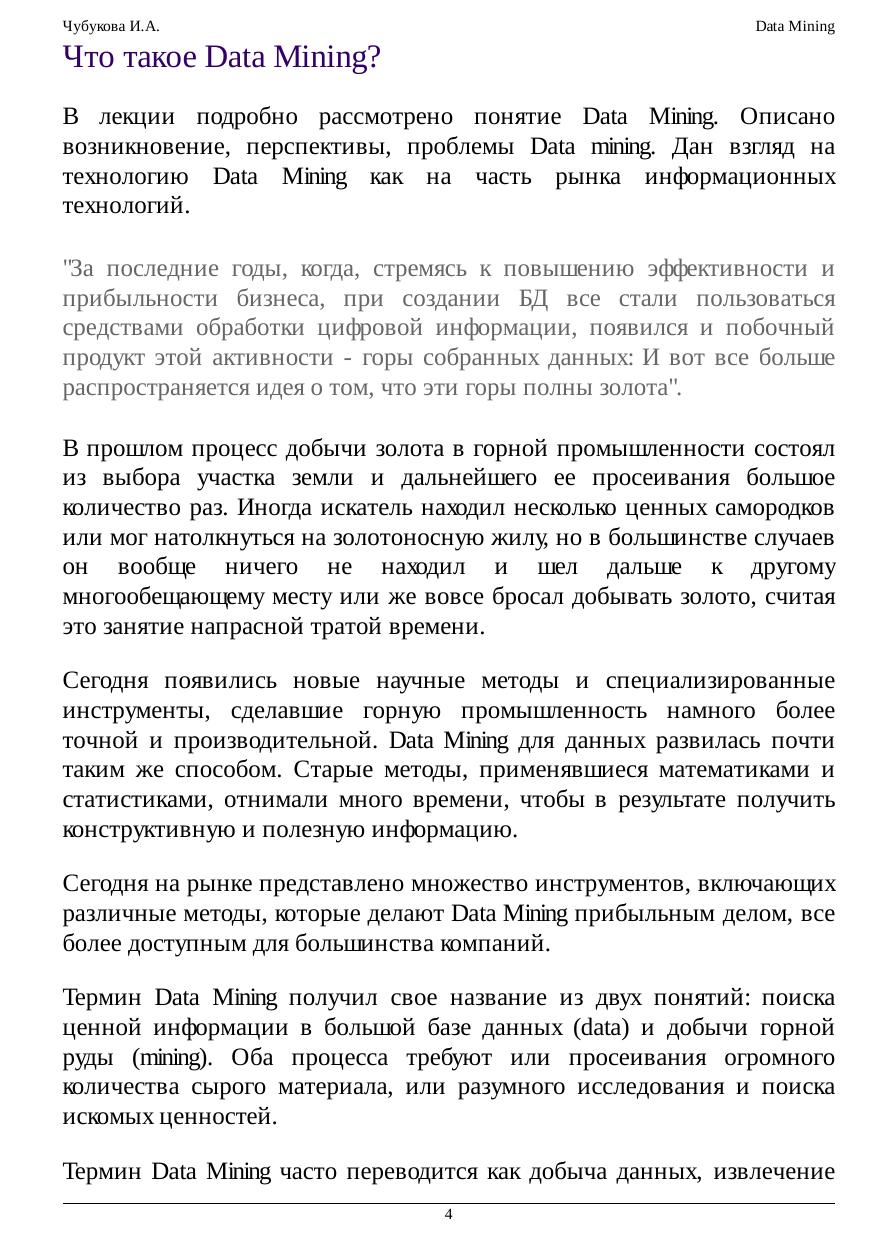 Чубукова И.А.

Data Mining

Что такое Data Mining?

В лекции подробно рассмотрено понятие Data Mining. Описано возникновение, перспективы, проблемы Data mining. Дан взгляд на технологию Data Mining как на часть рынка информационных технологий.

"За последние годы, когда, стремясь к повышению эффективности и прибыльности бизнеса, при создании БД все стали пользоваться средствами обработки цифровой информации, появился и побочный продукт этой активности - горы собранных данных: И вот все больше распространяется идея о том, что эти горы полны золота".

В прошлом процесс добычи золота в горной промышленности состоял из выбора участка земли и дальнейшего ее просеивания большое количество раз. Иногда искатель находил несколько ценных самородков или мог натолкнуться на золотоносную жилу, но в большинстве случаев он вообще ничего не находил и шел дальше к другому многообещающему месту или же вовсе бросал добывать золото, считая это занятие напрасной тратой времени.

Сегодня появились новые научные методы и специализированные инструменты, сделавшие горную промышленность намного более точной и производительной. Data Mining для данных развилась почти таким же способом. Старые методы, применявшиеся математиками и статистиками, отнимали много времени, чтобы в результате получить конструктивную и полезную информацию.

Сегодня на рынке представлено множество инструментов, включающих различные методы, которые делают Data Mining прибыльным делом, все более доступным для большинства компаний.

Термин Data Mining получил свое название из двух понятий: поиска ценной информации в большой базе данных (data) и добычи горной руды (mining). Оба процесса требуют или просеивания огромного количества сырого материала, или разумного исследования и поиска искомых ценностей.

Термин Data Mining часто переводится как добыча данных, извлечение

4